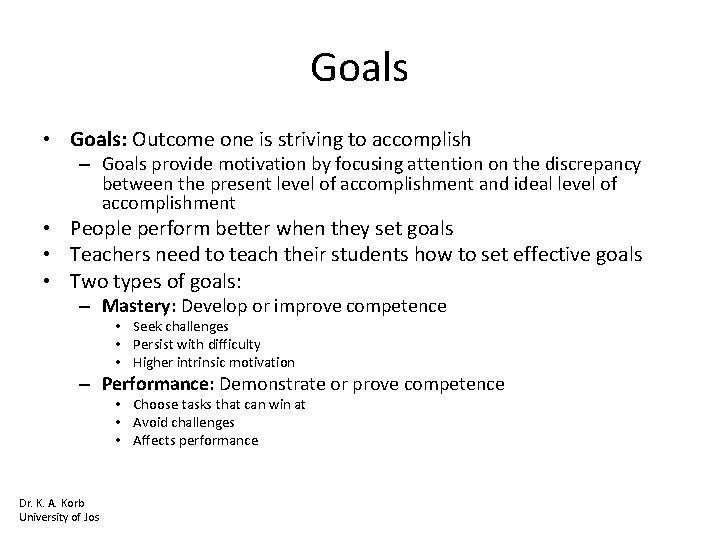 Goals

• Goals: Outcome one is striving to accomplish
– Goals provide motivation by focusing attention on the discrepancy between the present level of accomplishment and ideal level of accomplishment
• People perform better when they set goals
• Teachers need to teach their students how to set effective goals
• Two types of goals:
– Mastery: Develop or improve competence
• Seek challenges
• Persist with difficulty
• Higher intrinsic motivation
– Performance: Demonstrate or prove competence
• Choose tasks that can win at
• Avoid challenges
• Affects performance

Dr. K. A. Korb
University of Jos